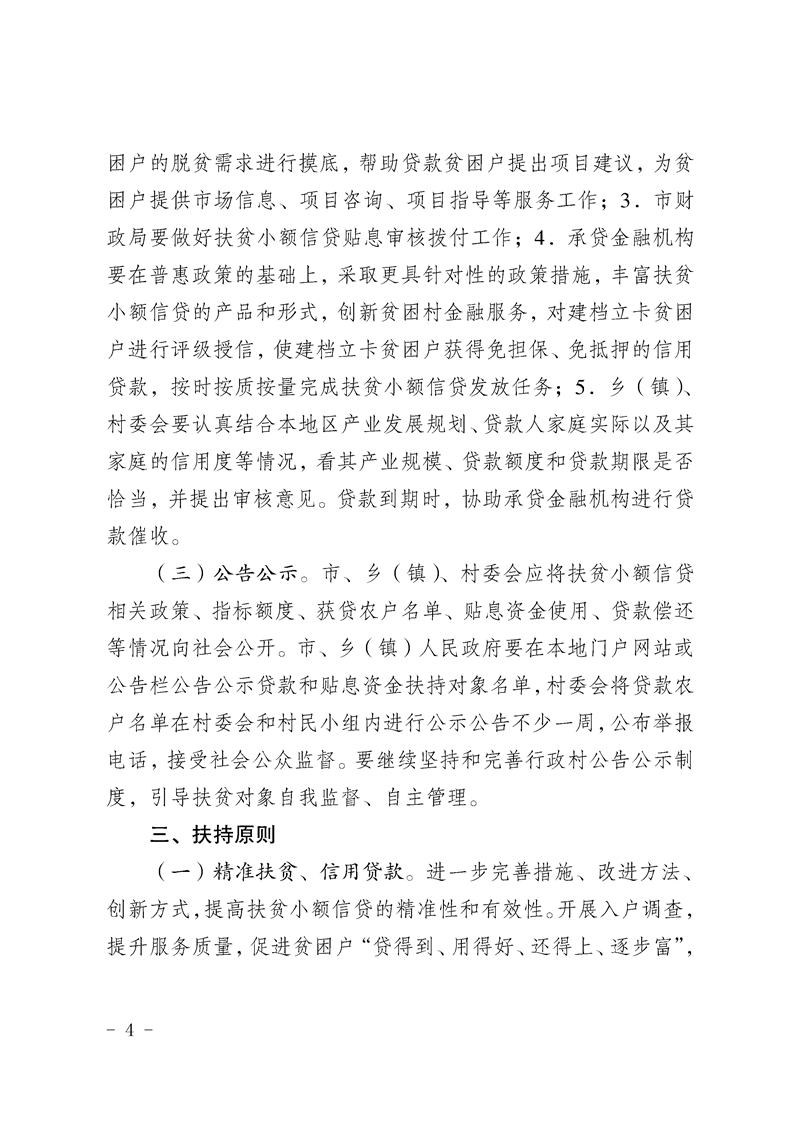 困户的脱贫需求进行摸底，帮助贷款贫困户提出项目建议，为贫困户提供市场信息、项目咨询、项目指导等服务工作；3．市财政局要做好扶贫小额信贷贴息审核拨付工作；4．承贷金融机构要在普惠政策的基础上，采取更具针对性的政策措施，丰富扶贫小额信贷的产品和形式，创新贫困村金融服务，对建档立卡贫困户进行评级授信，使建档立卡贫困户获得免担保、免抵押的信用贷款，按时按质按量完成扶贫小额信贷发放任务；5．乡（镇）、村委会要认真结合本地区产业发展规划、贷款人家庭实际以及其家庭的信用度等情况，看其产业规模、贷款额度和贷款期限是否恰当，并提出审核意见。贷款到期时，协助承贷金融机构进行贷款催收。

（三）公告公示。市、乡（镇）、村委会应将扶贫小额信贷相关政策、指标额度、获贷农户名单、贴息资金使用、贷款偿还等情况向社会公开。市、乡（镇）人民政府要在本地门户网站或公告栏公告公示贷款和贴息资金扶持对象名单，村委会将贷款农户名单在村委会和村民小组内进行公示公告不少一周，公布举报电话，接受社会公众监督。要继续坚持和完善行政村公告公示制度，引导扶贫对象自我监督、自主管理。

三、扶持原则

（一）精准扶贫、信用贷款。进一步完善措施、改进方法、创新方式，提高扶贫小额信贷的精准性和有效性。开展入户调查，提升服务质量，促进贫困户“贷得到、用得好、还得上、逐步富”，

- 4 -